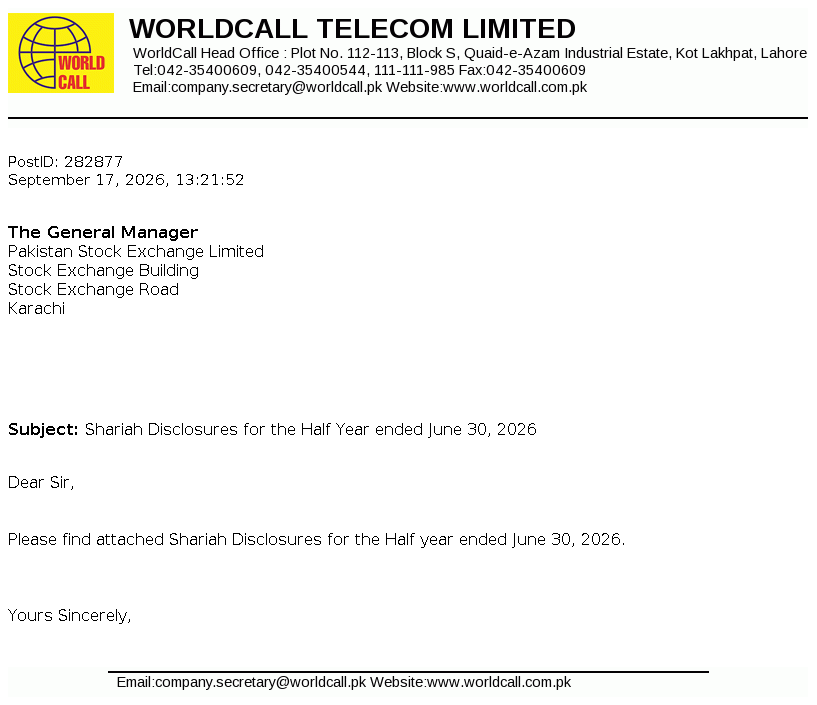 WORLD CALL

WORLDCALL TELECOM LIMITED
WorldCall Head Office : Plot No. 112-113, Block S, Quaid-e-Azam Industrial Estate, Kot Lakhpat, Lahore
Tel:042-35400609, 042-35400544, 111-111-985 Fax:042-35400609
Email:company.secretary@worldcall.pk Website:www.worldcall.com.pk

PostID: 282877
September 17, 2026, 13:21:52

The General Manager
Pakistan Stock Exchange Limited
Stock Exchange Building
Stock Exchange Road
Karachi

Subject: Shariah Disclosures for the Half Year ended June 30, 2026

Dear Sir,

Please find attached Shariah Disclosures for the Half year ended June 30, 2026.

Yours Sincerely,

Email:company.secretary@worldcall.pk Website:www.worldcall.com.pk